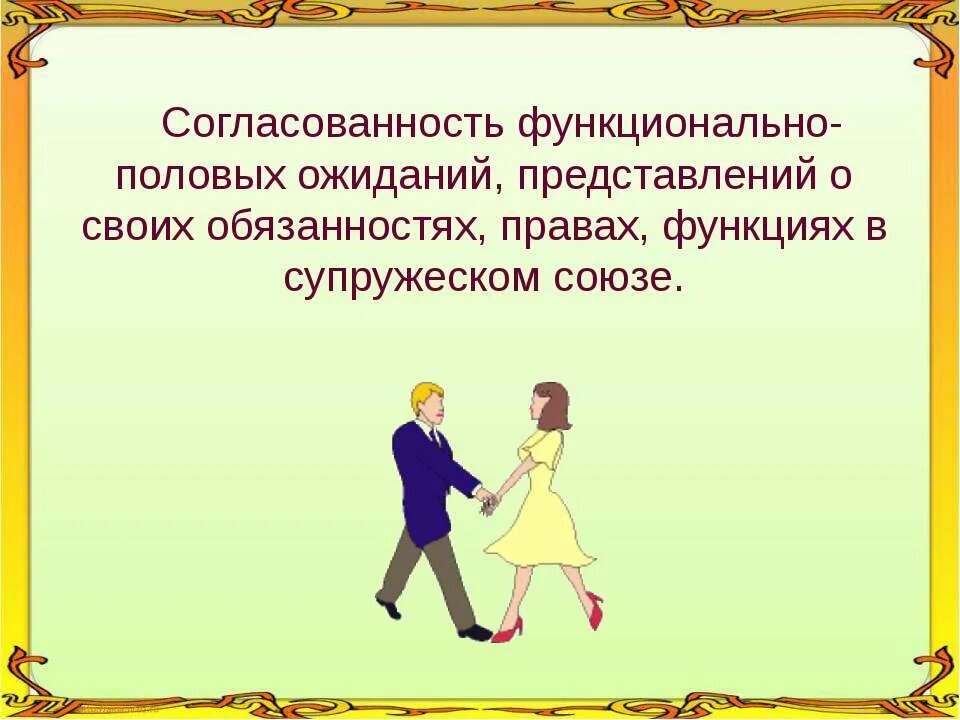 Согласованность функционально-половых ожиданий, представлений о своих обязанностях, правах, функциях в супружеском союзе.